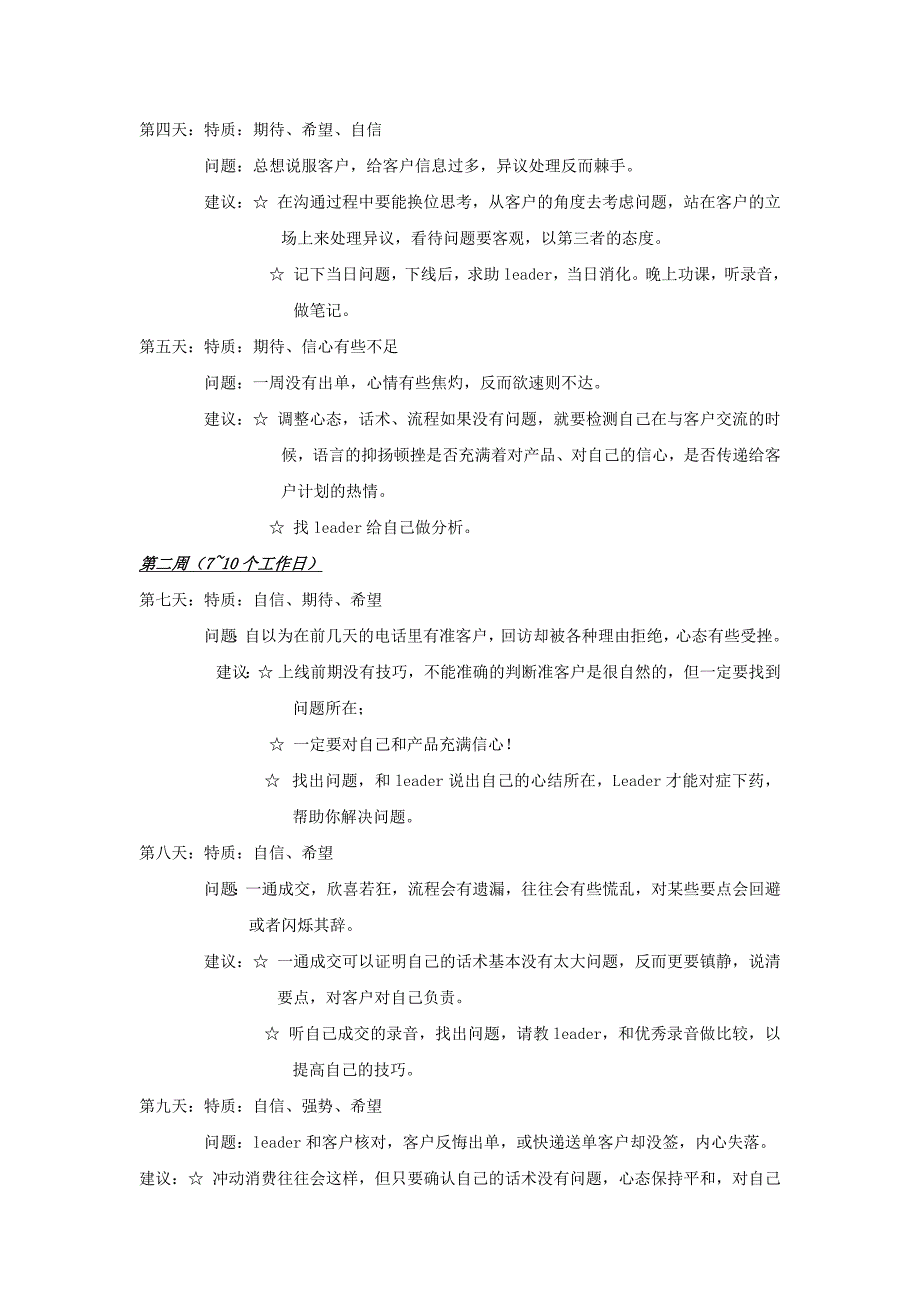 第四天：特质：期待、希望、自信

问题：总想说服客户，给客户信息过多，异议处理反而棘手。

建议：☆ 在沟通过程中要能换位思考，从客户的角度去考虑问题，站在客户的立场上来处理异议，看待问题要客观，以第三者的态度。

☆ 记下当日问题，下线后，求助 leader，当日消化。晚上功课，听录音，做笔记。

第五天：特质：期待、信心有些不足

问题：一周没有出单，心情有些焦灼，反而欲速则不达。

建议：☆ 调整心态，话术、流程如果没有问题，就要检测自己在与客户交流的时候，语言的抑扬顿挫是否充满着对产品、对自己的信心，是否传递给客户计划的热情。

☆ 找 leader 给自己做分析。

第二周（7~10 个工作日）

第七天：特质：自信、期待、希望

问题 自以为在前几天的电话里有准客户，回访却被各种理由拒绝，心态有些受挫。

建议 ☆ 上线前期没有技巧，不能准确的判断准客户是很自然的，但一定要找到问题所在；

☆ 一定要对自己和产品充满信心！

☆ 找出问题，和 leader 说出自己的心结所在，Leader 才能对症下药，帮助你解决问题。

第八天：特质：自信、希望

问题 一通成交，欣喜若狂，流程会有遗漏，往往会有些慌乱，对某些要点会回避或者闪烁其辞。

建议：☆ 一通成交可以证明自己的话术基本没有太大问题，反而更要镇静，说清要点，对客户对自己负责。

☆ 听自己成交的录音，找出问题，请教 leader，和优秀录音做比较，以提高自己的技巧。

第九天：特质：自信、强势、希望

问题：leader 和客户核对，客户反悔出单，或快递送单客户却没签，内心失落。

建议：☆ 冲动消费往往会这样，但只要确认自己的话术没有问题，心态保持平和，对自己